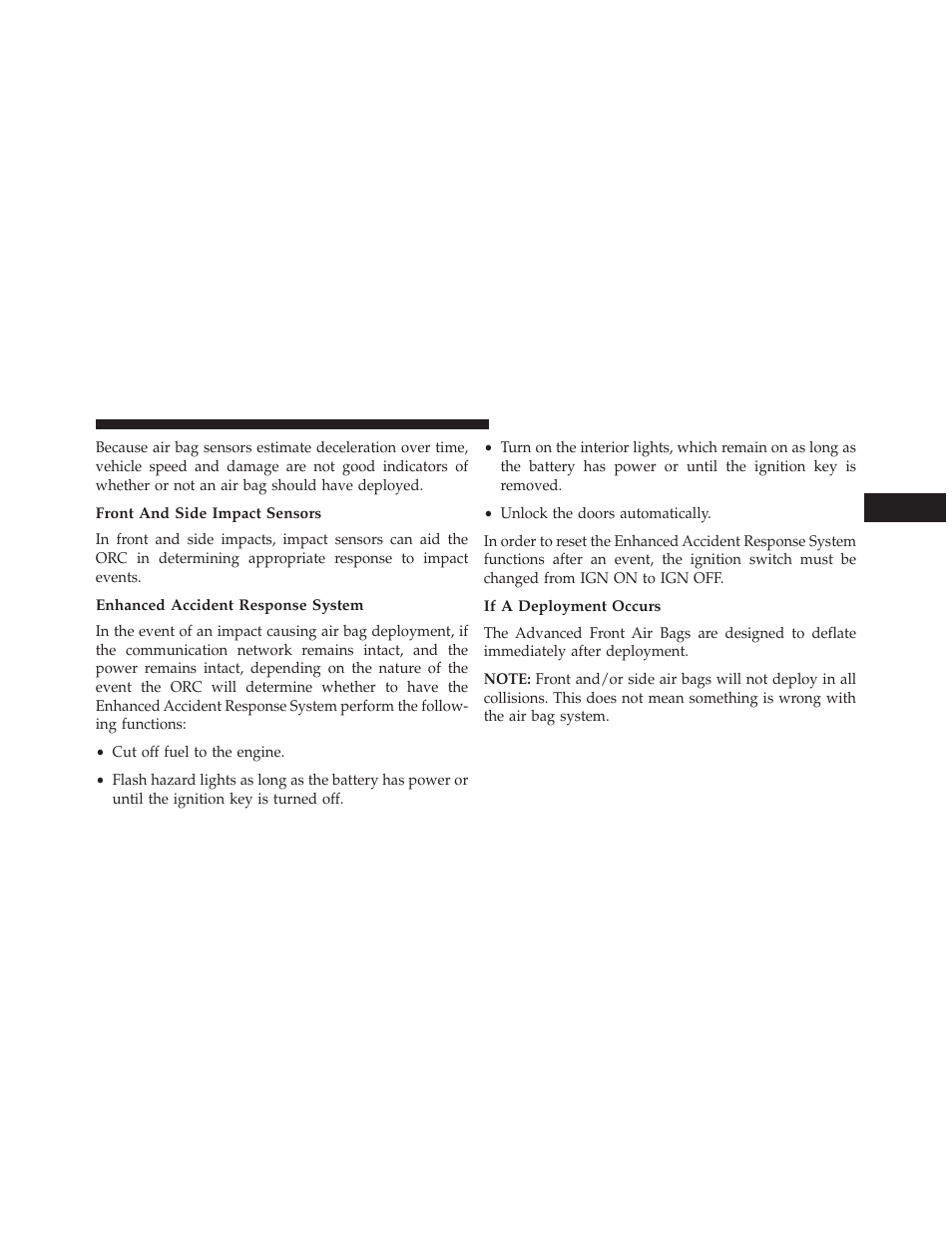 Because air bag sensors estimate deceleration over time, vehicle speed and damage are not good indicators of whether or not an air bag should have deployed.

Front And Side Impact Sensors

In front and side impacts, impact sensors can aid the ORC in determining appropriate response to impact events.

Enhanced Accident Response System

In the event of an impact causing air bag deployment, if the communication network remains intact, and the power remains intact, depending on the nature of the event the ORC will determine whether to have the Enhanced Accident Response System perform the following functions:

• Cut off fuel to the engine.

• Flash hazard lights as long as the battery has power or until the ignition key is turned off.

• Turn on the interior lights, which remain on as long as the battery has power or until the ignition key is removed.

• Unlock the doors automatically.

In order to reset the Enhanced Accident Response System functions after an event, the ignition switch must be changed from IGN ON to IGN OFF.

If A Deployment Occurs

The Advanced Front Air Bags are designed to deflate immediately after deployment.

NOTE: Front and/or side air bags will not deploy in all collisions. This does not mean something is wrong with the air bag system.